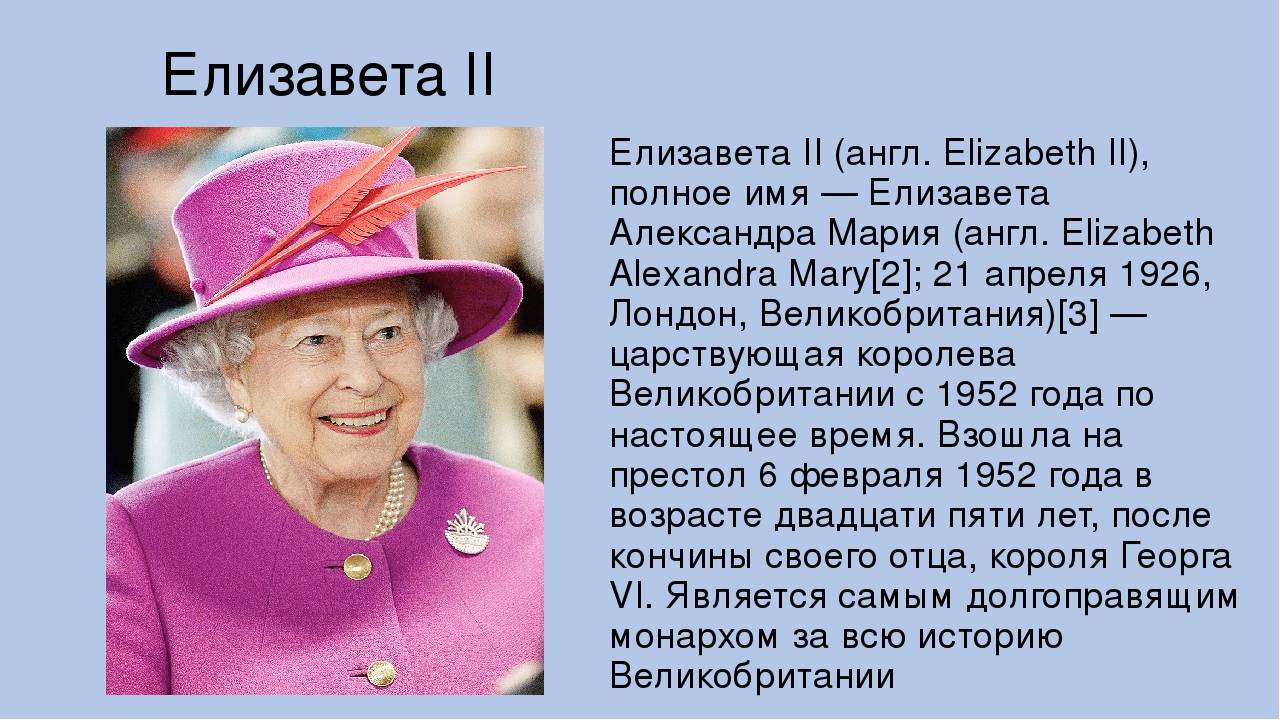 Елизавета II

Елизавета II (англ. Elizabeth II), полное имя — Елизавета Александра Мария (англ. Elizabeth Alexandra Mary[2]; 21 апреля 1926, Лондон, Великобритания)[3] — царствующая королева Великобритании с 1952 года по настоящее время. Взошла на престол 6 февраля 1952 года в возрасте двадцати пяти лет, после кончины своего отца, короля Георга VI. Является самым долгоправящим монархом за всю историю Великобритании